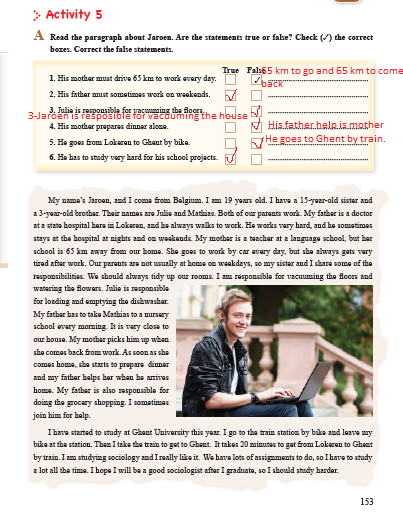 Activity 5

A Read the paragraph about Jaroen. Are the statements true or false? Check (✓) the correct boxes. Correct the false statements.

| | True | False | |
|---|---|---|---|
| 1. His mother must drive 65 km to work every day. | | ✓ | 65 km to go and 65 km to come back |
| 2. His father must sometimes work on weekends. | ✓ | | |
| 3. Julie is responsible for vacuuming the floors. | | ✓ | 3-Jaroen is resposible for vacuuming the house |
| 4. His mother prepares dinner alone. | | ✓ | His father help is mother |
| 5. He goes from Lokeren to Ghent by bike. | | ✓ | He goes to Ghent by train. |
| 6. He has to study very hard for his school projects. | ✓ | | |

My name's Jaroen, and I come from Belgium. I am 19 years old. I have a 15-year-old sister and a 3-year-old brother. Their names are Julie and Mathias. Both of our parents work. My father is a doctor at a state hospital here in Lokeren, and he always walks to work. He works very hard, and he sometimes stays at the hospital at nights and on weekends. My mother is a teacher at a language school, but her school is 65 km away from our home. She goes to work by car every day, but she always gets very tired after work. Our parents are not usually at home on weekdays, so my sister and I share some of the responsibilities. We should always tidy up our rooms. I am responsible for vacuuming the floors and watering the flowers. Julie is responsible for loading and emptying the dishwasher. My father has to take Mathias to a nursery school every morning. It is very close to our house. My mother picks him up when she comes back from work. As soon as she comes home, she starts to prepare dinner and my father helps her when he arrives home. My father is also responsible for doing the grocery shopping. I sometimes join him for help.

I have started to study at Ghent University this year. I go to the train station by bike and leave my bike at the station. Then I take the train to get to Ghent. It takes 20 minutes to get from Lokeren to Ghent by train. I am studying sociology and I really like it. We have lots of assignments to do, so I have to study a lot all the time. I hope I will be a good sociologist after I graduate, so I should study harder.

153